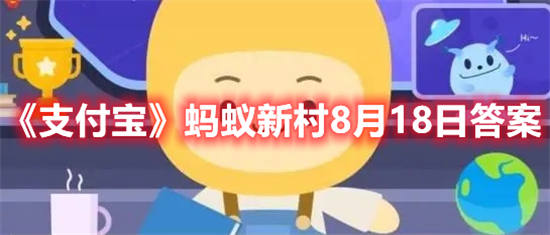 Hi~

《支付宝》蚂蚁新村8月18日答案